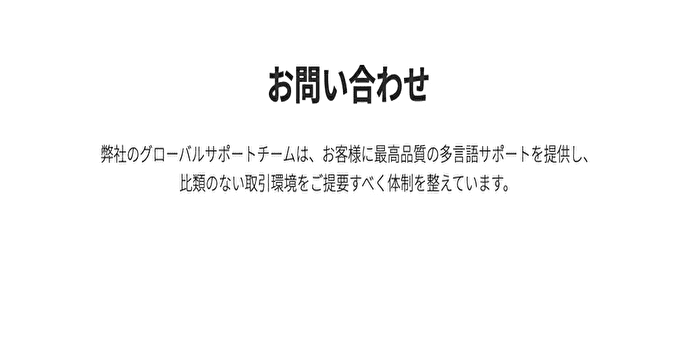 お問い合わせ

弊社のグローバルサポートチームは、お客様に最高品質の多言語サポートを提供し、比類のない取引環境をご提要すべく体制を整えています。